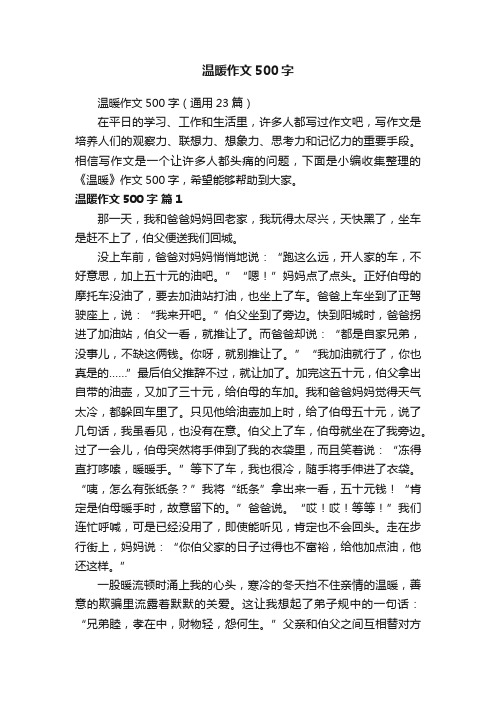 温暖作文500字

温暖作文500字（通用23篇）

在平日的学习、工作和生活里，许多人都写过作文吧，写作文是培养人们的观察力、联想力、想象力、思考力和记忆力的重要手段。相信写作文是一个让许多人都头痛的问题，下面是小编收集整理的《温暖》作文500字，希望能够帮助到大家。

温暖作文500字 篇1

那一天，我和爸爸妈妈回老家，我玩得太尽兴，天快黑了，坐车是赶不上了，伯父便送我们回城。

没上车前，爸爸对妈妈悄悄地说：“跑这么远，开人家的车，不好意思，加上五十元的油吧。”“嗯！”妈妈点了点头。正好伯母的摩托车没油了，要去加油站打油，也坐上了车。爸爸上车坐到了正驾驶座上，说：“我来开吧。”伯父坐到了旁边。快到阳城时，爸爸拐进了加油站，伯父一看，就推让了。而爸爸却说：“都是自家兄弟，没事儿，不缺这俩钱。你呀，就别推让了。”“我加油就行了，你也真是的……”最后伯父推辞不过，就让加了。加完这五十元，伯父拿出自带的油壶，又加了三十元，给伯母的车加。我和爸爸妈妈觉得天气太冷，都躲回车里了。只见他给油壶加上时，给了伯母五十元，说了几句话，我虽看见，也没有在意。伯父上了车，伯母就坐在了我旁边。过了一会儿，伯母突然将手伸到了我的衣袋里，而且笑着说：“冻得直打哆嗦，暖暖手。”等下了车，我也很冷，随手将手伸进了衣袋。“咦，怎么有张纸条？”我将“纸条”拿出来一看，五十元钱！“肯定是伯母暖手时，故意留下的。”爸爸说。“哎！哎！等等！”我们连忙呼喊，可是已经没用了，即使能听见，肯定也不会回头。走在步行街上，妈妈说：“你伯父家的日子过得也不富裕，给他加点油，他还这样。”

一股暖流顿时涌上我的心头，寒冷的冬天挡不住亲情的温暖，善意的欺骗里流露着默默的关爱。这让我想起了弟子规中的一句话：“兄弟睦，孝在中，财物轻，怨何生。”父亲和伯父之间互相替对方